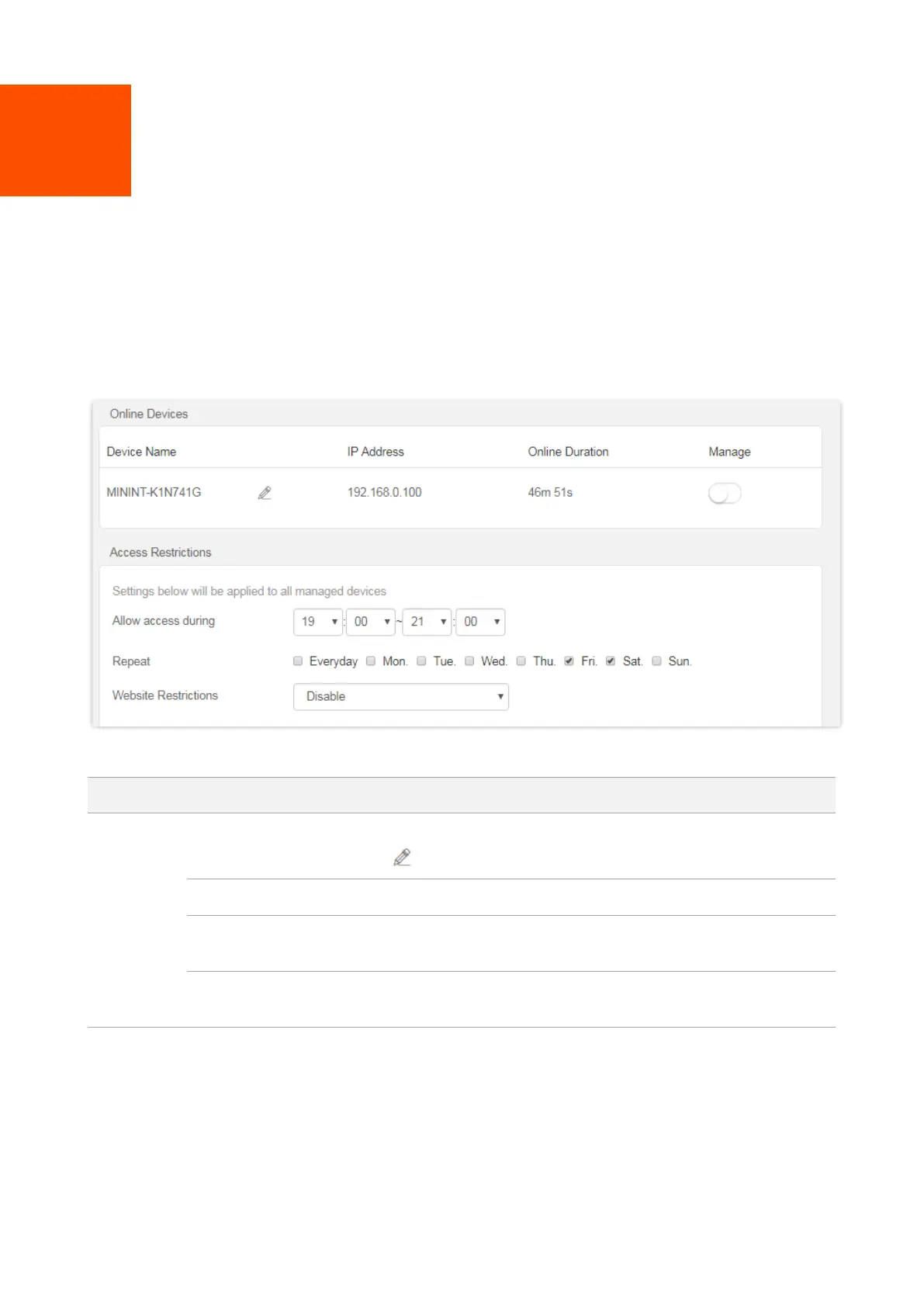 Online Devices

| Device Name | IP Address | Online Duration | Manage |
|---|---|---|---|
| MININT-K1N741G | 192.168.0.100 | 46m 51s | |

Access Restrictions

Settings below will be applied to all managed devices

Allow access during 19 : 00 ~ 21 : 00

Repeat Everyday Mon. Tue. Wed. Thu. Fri. Sat. Sun.

Website Restrictions Disable